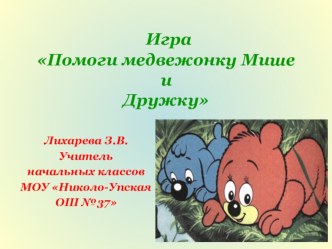 Игра
«Помоги медвежонку Мише
и
Дружку»

Лихарева З.В.
Учитель
начальных классов
МОУ «Николо-Упская
ОШ №37»